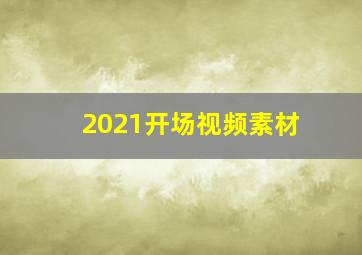 2021开场视频素材